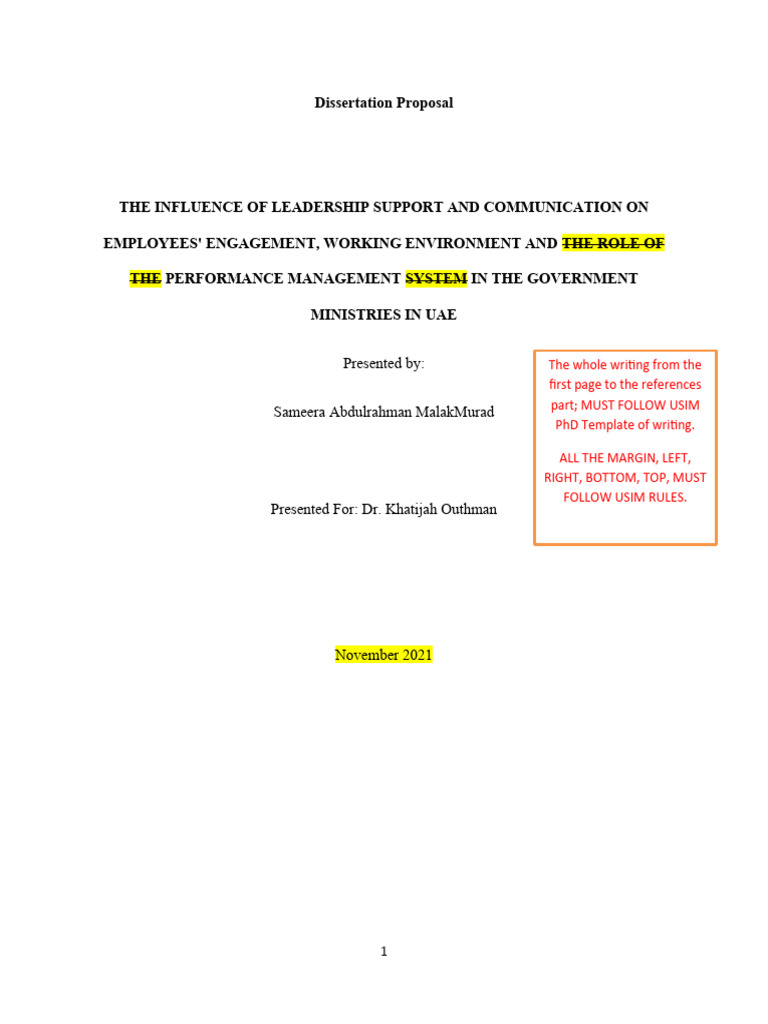 Dissertation Proposal

THE INFLUENCE OF LEADERSHIP SUPPORT AND COMMUNICATION ON EMPLOYEES' ENGAGEMENT, WORKING ENVIRONMENT AND THE ROLE OF THE PERFORMANCE MANAGEMENT SYSTEM IN THE GOVERNMENT MINISTRIES IN UAE

Presented by:

Sameera Abdulrahman MalakMurad

Presented For: Dr. Khatijah Outhman

The whole writing from the first page to the references part; MUST FOLLOW USIM PhD Template of writing.

ALL THE MARGIN, LEFT, RIGHT, BOTTOM, TOP, MUST FOLLOW USIM RULES.

November 2021

1